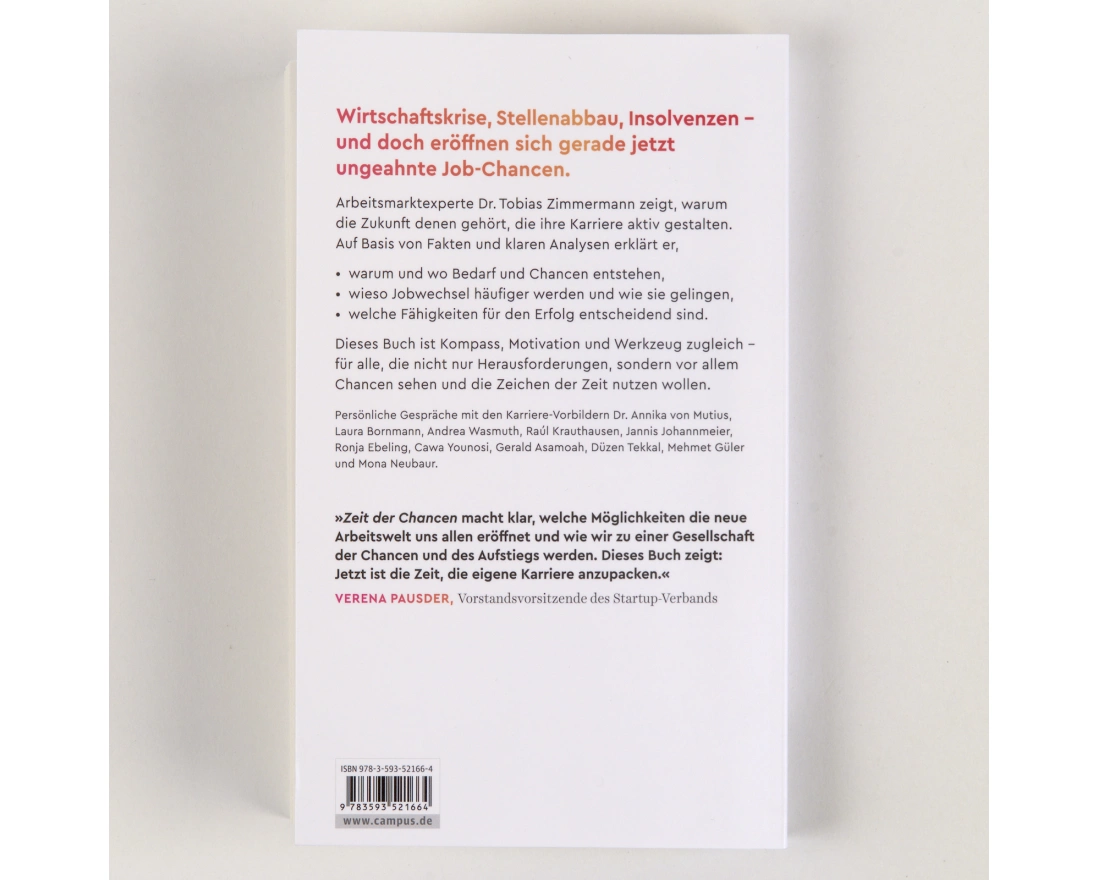 Wirtschaftskrise, Stellenabbau, Insolvenzen – und doch eröffnen sich gerade jetzt ungeahnte Job-Chancen.

Arbeitsmarktexperte Dr. Tobias Zimmermann zeigt, warum die Zukunft denen gehört, die ihre Karriere aktiv gestalten. Auf Basis von Fakten und klaren Analysen erklärt er,

• warum und wo Bedarf und Chancen entstehen,
• wieso Jobwechsel häufiger werden und wie sie gelingen,
• welche Fähigkeiten für den Erfolg entscheidend sind.

Dieses Buch ist Kompass, Motivation und Werkzeug zugleich – für alle, die nicht nur Herausforderungen, sondern vor allem Chancen sehen und die Zeichen der Zeit nutzen wollen.

Persönliche Gespräche mit den Karriere-Vorbildern Dr. Annika von Mutius, Laura Bornmann, Andrea Wasmuth, Raúl Krauthausen, Jannis Johannmeier, Ronja Ebeling, Cawa Younosi, Gerald Asamoah, Düzen Tekkal, Mehmet Güler und Mona Neubaur.

»Zeit der Chancen macht klar, welche Möglichkeiten die neue Arbeitswelt uns allen eröffnet und wie wir zu einer Gesellschaft der Chancen und des Aufstiegs werden. Dieses Buch zeigt: Jetzt ist die Zeit, die eigene Karriere anzupacken.«
VERENA PAUSDER, Vorstandsvorsitzende des Startup-Verbands

ISBN 978-3-593-52166-4
9 783593 521664
www.campus.de